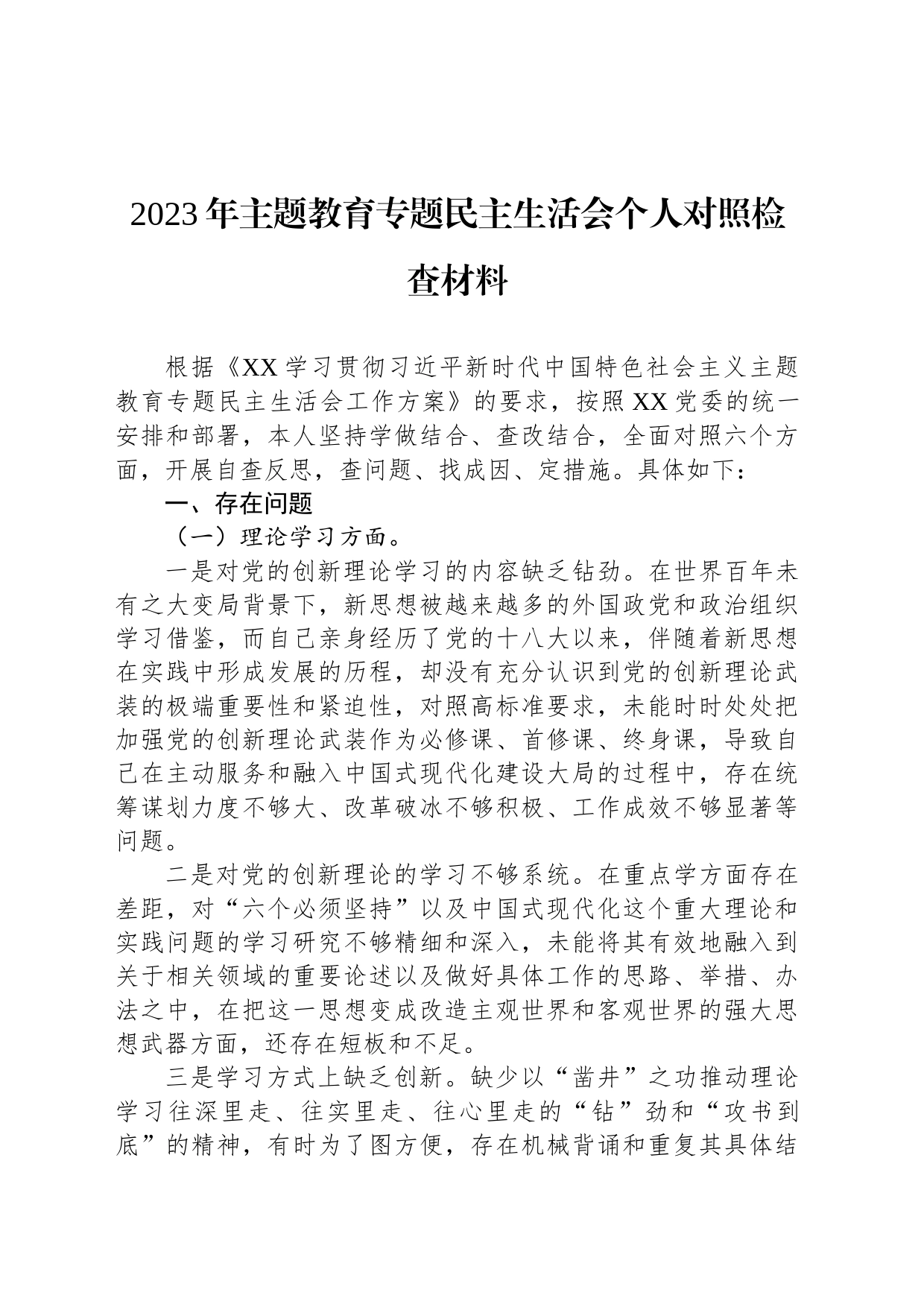 2023年主题教育专题民主生活会个人对照检查材料

根据《XX学习贯彻习近平新时代中国特色社会主义主题教育专题民主生活会工作方案》的要求，按照XX党委的统一安排和部署，本人坚持学做结合、查改结合，全面对照六个方面，开展自查反思，查问题、找成因、定措施。具体如下：

一、存在问题

（一）理论学习方面。

一是对党的创新理论学习的内容缺乏钻劲。在世界百年未有之大变局背景下，新思想被越来越多的外国政党和政治组织学习借鉴，而自己亲身经历了党的十八大以来，伴随着新思想在实践中形成发展的历程，却没有充分认识到党的创新理论武装的极端重要性和紧迫性，对照高标准要求，未能时时处处把加强党的创新理论武装作为必修课、首修课、终身课，导致自己在主动服务和融入中国式现代化建设大局的过程中，存在统筹谋划力度不够大、改革破冰不够积极、工作成效不够显著等问题。

二是对党的创新理论的学习不够系统。在重点学方面存在差距，对“六个必须坚持”以及中国式现代化这个重大理论和实践问题的学习研究不够精细和深入，未能将其有效地融入到关于相关领域的重要论述以及做好具体工作的思路、举措、办法之中，在把这一思想变成改造主观世界和客观世界的强大思想武器方面，还存在短板和不足。

三是学习方式上缺乏创新。缺少以“凿井”之功推动理论学习往深里走、往实里走、往心里走的“钻”劲和“攻书到底”的精神，有时为了图方便，存在机械背诵和重复其具体结